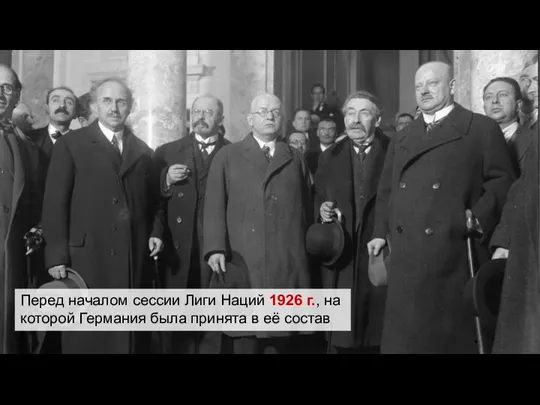 Перед началом сессии Лиги Наций 1926 г., на которой Германия была принята в её состав